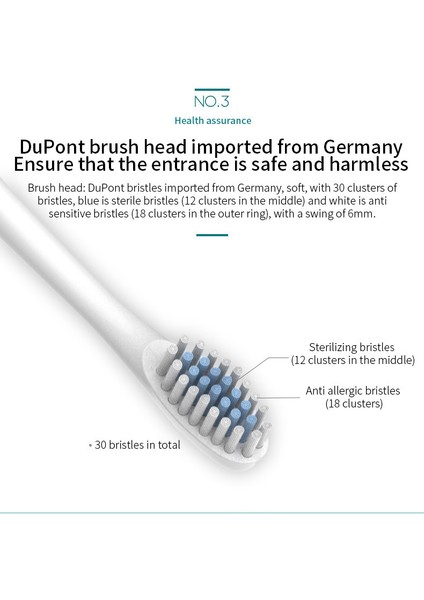 NO.3

Health assurance

DuPont brush head imported from Germany
Ensure that the entrance is safe and harmless

Brush head: DuPont bristles imported from Germany, soft, with 30 clusters of bristles, blue is sterile bristles (12 clusters in the middle) and white is anti sensitive bristles (18 clusters in the outer ring), with a swing of 6mm.

Sterilizing bristles
(12 clusters in the middle)

Anti allergic bristles
(18 clusters)

• 30 bristles in total